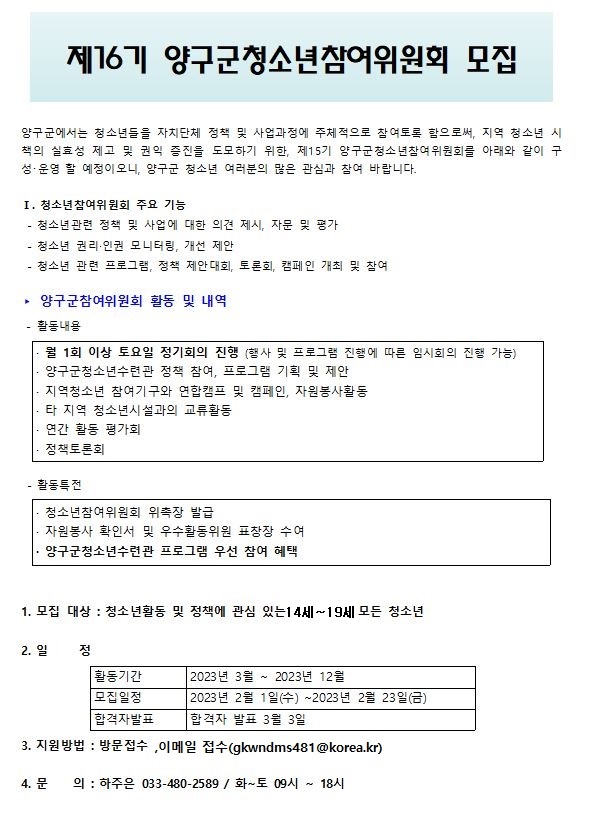 제16기 양구군청소년참여위원회 모집

양구군에서는 청소년들을 자치단체 정책 및 사업과정에 주체적으로 참여토록 함으로써, 지역 청소년 시책의 실효성 제고 및 권익 증진을 도모하기 위한, 제15기 양구군청소년참여위원회를 아래와 같이 구성·운영 할 예정이오니, 양구군 청소년 여러분의 많은 관심과 참여 바랍니다.

Ⅰ. 청소년참여위원회 주요 기능
- 청소년관련 정책 및 사업에 대한 의견 제시, 자문 및 평가
- 청소년 권리·인권 모니터링, 개선 제안
- 청소년 관련 프로그램, 정책 제안대회, 토론회, 캠페인 개최 및 참여

▸ 양구군참여위원회 활동 및 내역
- 활동내용

· 월 1회 이상 토요일 정기회의 진행 (행사 및 프로그램 진행에 따른 임시회의 진행 가능)
· 양구군청소년수련관 정책 참여, 프로그램 기획 및 제안
· 지역청소년 참여기구와 연합캠프 및 캠페인, 자원봉사활동
· 타 지역 청소년시설과의 교류활동
· 연간 활동 평가회
· 정책토론회

- 활동특전

· 청소년참여위원회 위촉장 발급
· 자원봉사 확인서 및 우수활동위원 표창장 수여
· 양구군청소년수련관 프로그램 우선 참여 혜택

1. 모집 대상 : 청소년활동 및 정책에 관심 있는14세~19세 모든 청소년

2. 일 정

| 활동기간 | 2023년 3월 ~ 2023년 12월 |
|---|---|
| 모집일정 | 2023년 2월 1일(수) ~2023년 2월 23일(금) |
| 합격자발표 | 합격자 발표 3월 3일 |

3. 지원방법 : 방문접수 ,이메일 접수(gkwndms481@korea.kr)

4. 문 의 : 하주은 033-480-2589 / 화~토 09시 ~ 18시